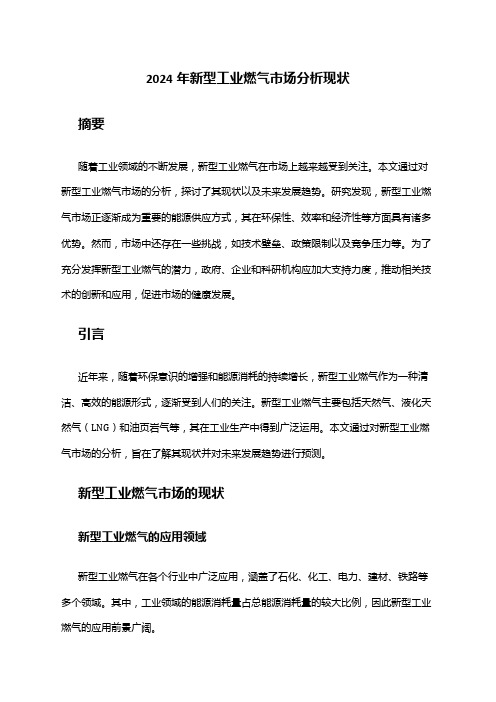 2024 年新型工业燃气市场分析现状

摘要

随着工业领域的不断发展，新型工业燃气在市场上越来越受到关注。本文通过对新型工业燃气市场的分析，探讨了其现状以及未来发展趋势。研究发现，新型工业燃气市场正逐渐成为重要的能源供应方式，其在环保性、效率和经济性等方面具有诸多优势。然而，市场中还存在一些挑战，如技术壁垒、政策限制以及竞争压力等。为了充分发挥新型工业燃气的潜力，政府、企业和科研机构应加大支持力度，推动相关技术的创新和应用，促进市场的健康发展。

引言

近年来，随着环保意识的增强和能源消耗的持续增长，新型工业燃气作为一种清洁、高效的能源形式，逐渐受到人们的关注。新型工业燃气主要包括天然气、液化天然气（LNG）和油页岩气等，其在工业生产中得到广泛运用。本文通过对新型工业燃气市场的分析，旨在了解其现状并对未来发展趋势进行预测。

新型工业燃气市场的现状

新型工业燃气的应用领域

新型工业燃气在各个行业中广泛应用，涵盖了石化、化工、电力、建材、铁路等多个领域。其中，工业领域的能源消耗量占总能源消耗量的较大比例，因此新型工业燃气的应用前景广阔。